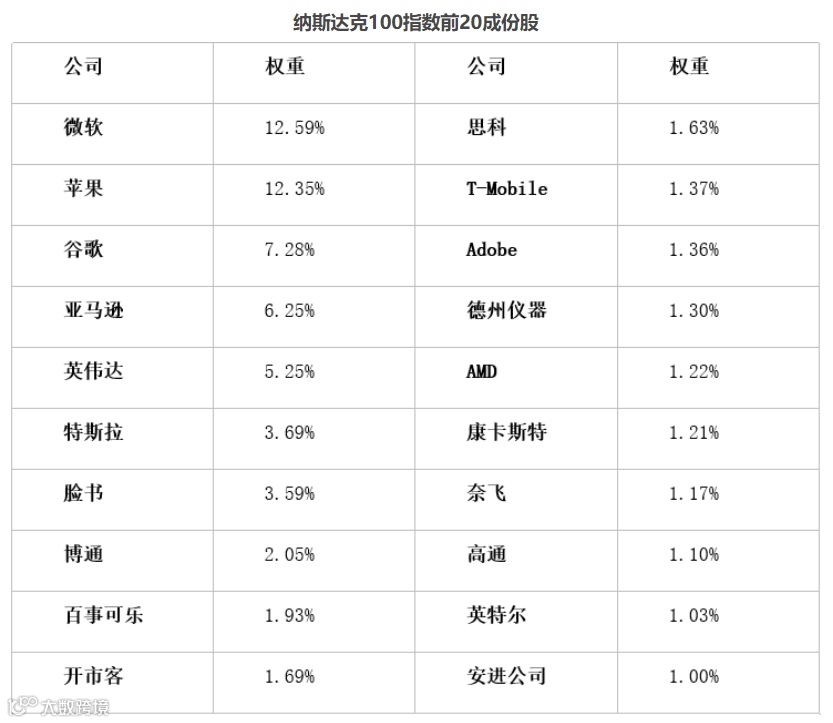 纳斯达克100指数前20成份股

| 公司 | 权重 | 公司 | 权重 |
|---|---|---|---|
| 微软 | 12.59% | 思科 | 1.63% |
| 苹果 | 12.35% | T-Mobile | 1.37% |
| 谷歌 | 7.28% | Adobe | 1.36% |
| 亚马逊 | 6.25% | 德州仪器 | 1.30% |
| 英伟达 | 5.25% | AMD | 1.22% |
| 特斯拉 | 3.69% | 康卡斯特 | 1.21% |
| 脸书 | 3.59% | 奈飞 | 1.17% |
| 博通 | 2.05% | 高通 | 1.10% |
| 百事可乐 | 1.93% | 英特尔 | 1.03% |
| 开市客 | 1.69% | 安进公司 | 1.00% |

大数跨境